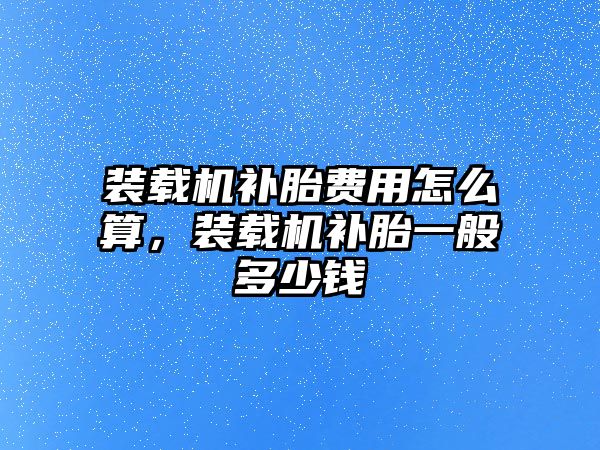 装载机补胎费用怎么算，装载机补胎一般多少钱